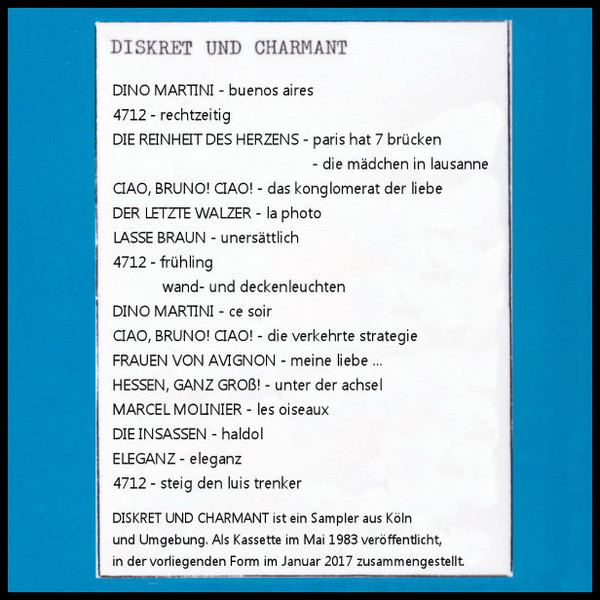 DISKRET UND CHARMANT

DINO MARTINI - buenos aires
4712 - rechtzeitig
DIE REINHEIT DES HERZENS - paris hat 7 brücken
- die mädchen in lausanne
CIAO, BRUNO! CIAO! - das konglomerat der liebe
DER LETZTE WALZER - la photo
LASSE BRAUN - unersättlich
4712 - frühling
wand- und deckenleuchten
DINO MARTINI - ce soir
CIAO, BRUNO! CIAO! - die verkehrte strategie
FRAUEN VON AVIGNON - meine liebe ...
HESSEN, GANZ GROß! - unter der achsel
MARCEL MOLINIER - les oiseaux
DIE INSASSEN - haldol
ELEGANZ - eleganz
4712 - steig den luis trenker

DISKRET UND CHARMANT ist ein Sampler aus Köln und Umgebung. Als Kassette im Mai 1983 veröffentlicht, in der vorliegenden Form im Januar 2017 zusammengestellt.